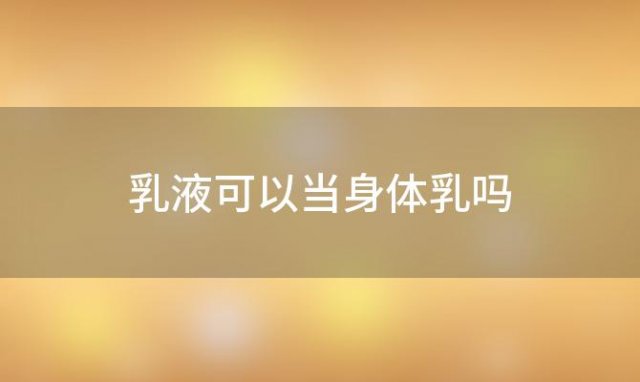 乳液可以当身体乳吗